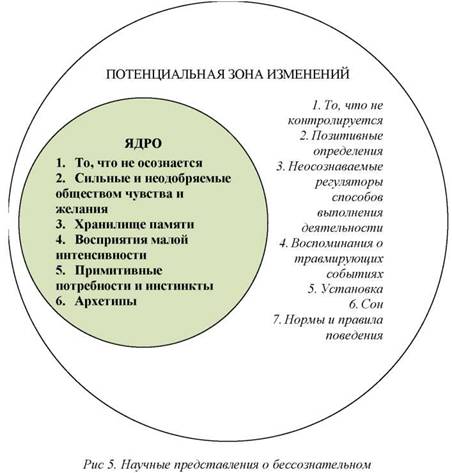 ПОТЕНЦИАЛЬНАЯ ЗОНА ИЗМЕНЕНИЙ

ЯДРО
1. То, что не осознается
2. Сильные и неодобряемые обществом чувства и желания
3. Хранилище памяти
4. Восприятия малой интенсивности
5. Примитивные потребности и инстинкты
6. Архетипы

1. То, что не контролируется
2. Позитивные определения
3. Неосознаваемые регуляторы способов выполнения деятельности
4. Воспоминания о травмирующих событиях
5. Установка
6. Сон
7. Нормы и правила поведения

Рис 5. Научные представления о бессознательном